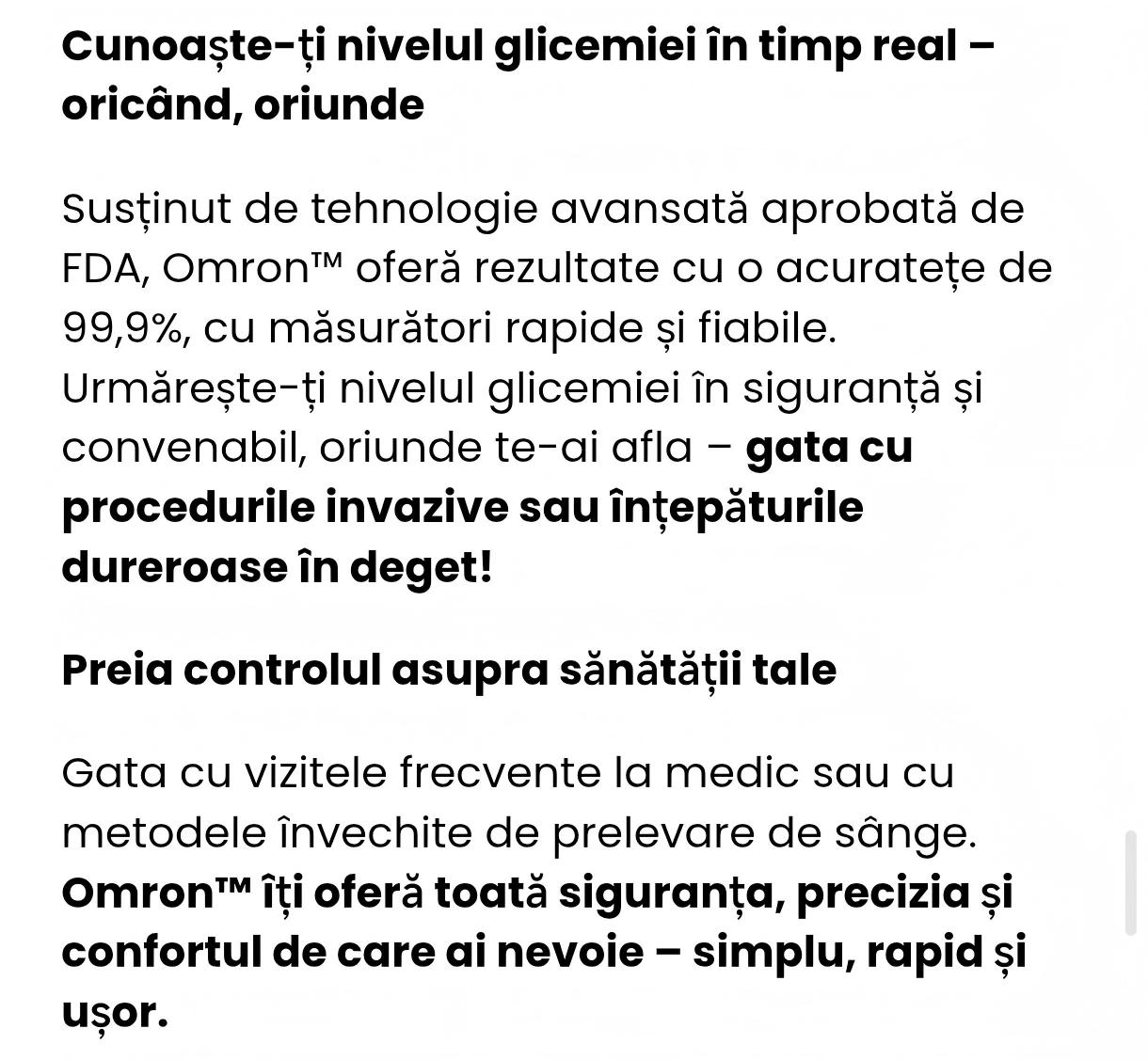 Cunoaște-ți nivelul glicemiei în timp real – oricând, oriunde

Susținut de tehnologie avansată aprobată de FDA, Omron™ oferă rezultate cu o acuratețe de 99,9%, cu măsurători rapide și fiabile. Urmărește-ți nivelul glicemiei în siguranță și convenabil, oriunde te-ai afla – gata cu procedurile invazive sau înțepăturile dureroase în deget!

Preia controlul asupra sănătății tale

Gata cu vizitele frecvente la medic sau cu metodele învechite de prelevare de sânge. Omron™ îți oferă toată siguranța, precizia și confortul de care ai nevoie – simplu, rapid și ușor.